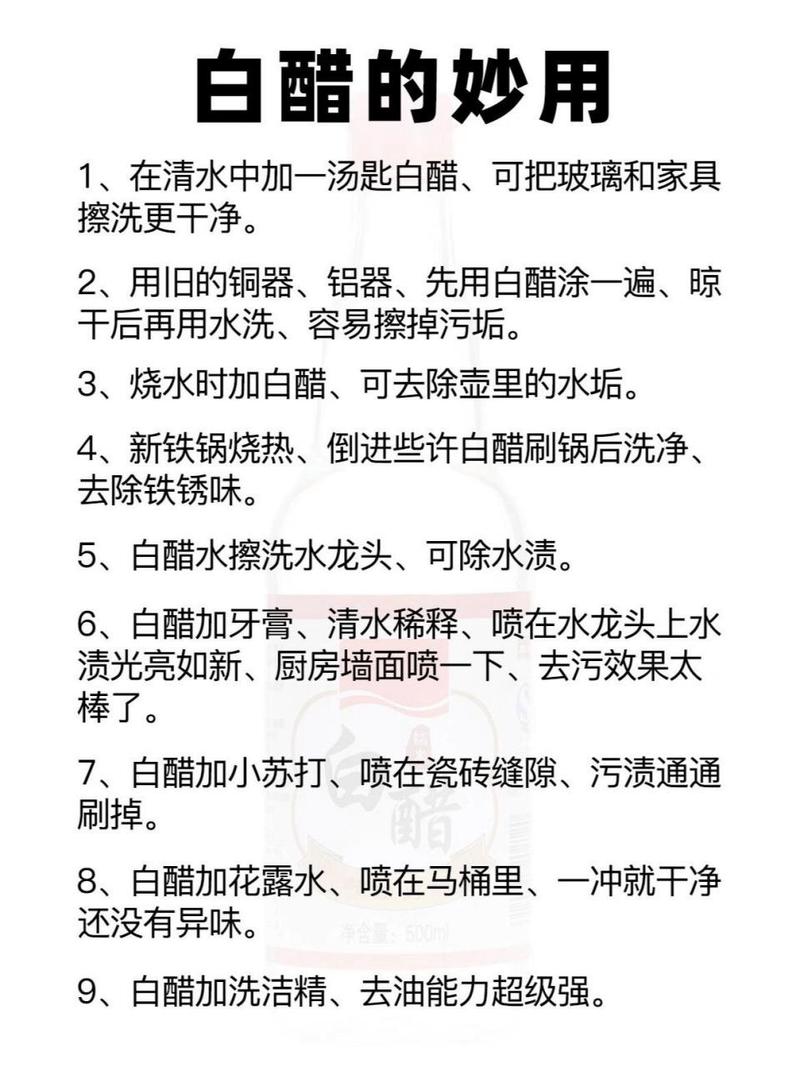 白醋的妙用

1、在清水中加一汤匙白醋、可把玻璃和家具擦洗更干净。

2、用旧的铜器、铝器、先用白醋涂一遍、晾干后再用水洗、容易擦掉污垢。

3、烧水时加白醋、可去除壶里的水垢。

4、新铁锅烧热、倒进些许白醋刷锅后洗净、去除铁锈味。

5、白醋水擦洗水龙头、可除水渍。

6、白醋加牙膏、清水稀释、喷在水龙头上水渍光亮如新、厨房墙面喷一下、去污效果太棒了。

7、白醋加小苏打、喷在瓷砖缝隙、污渍通通刷掉。

8、白醋加花露水、喷在马桶里、一冲就干净还没有异味。

9、白醋加洗洁精、去油能力超级强。

白醋

净含量：500ml